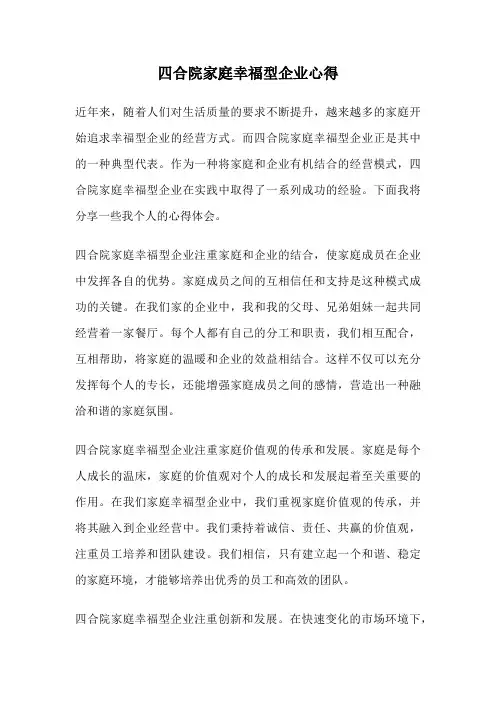 四合院家庭幸福型企业心得

近年来，随着人们对生活质量的要求不断提升，越来越多的家庭开始追求幸福型企业的经营方式。而四合院家庭幸福型企业正是其中的一种典型代表。作为一种将家庭和企业有机结合的经营模式，四合院家庭幸福型企业在实践中取得了一系列成功的经验。下面我将分享一些我个人的心得体会。

四合院家庭幸福型企业注重家庭和企业的结合，使家庭成员在企业中发挥各自的优势。家庭成员之间的互相信任和支持是这种模式成功的关键。在我们家的企业中，我和我的父母、兄弟姐妹一起共同经营着一家餐厅。每个人都有自己的分工和职责，我们相互配合，互相帮助，将家庭的温暖和企业的效益相结合。这样不仅可以充分发挥每个人的专长，还能增强家庭成员之间的感情，营造出一种融洽和谐的家庭氛围。

四合院家庭幸福型企业注重家庭价值观的传承和发展。家庭是每个人成长的温床，家庭的价值观对个人的成长和发展起着至关重要的作用。在我们家庭幸福型企业中，我们重视家庭价值观的传承，并将其融入到企业经营中。我们秉持着诚信、责任、共赢的价值观，注重员工培养和团队建设。我们相信，只有建立起一个和谐、稳定的家庭环境，才能够培养出优秀的员工和高效的团队。

四合院家庭幸福型企业注重创新和发展。在快速变化的市场环境下，